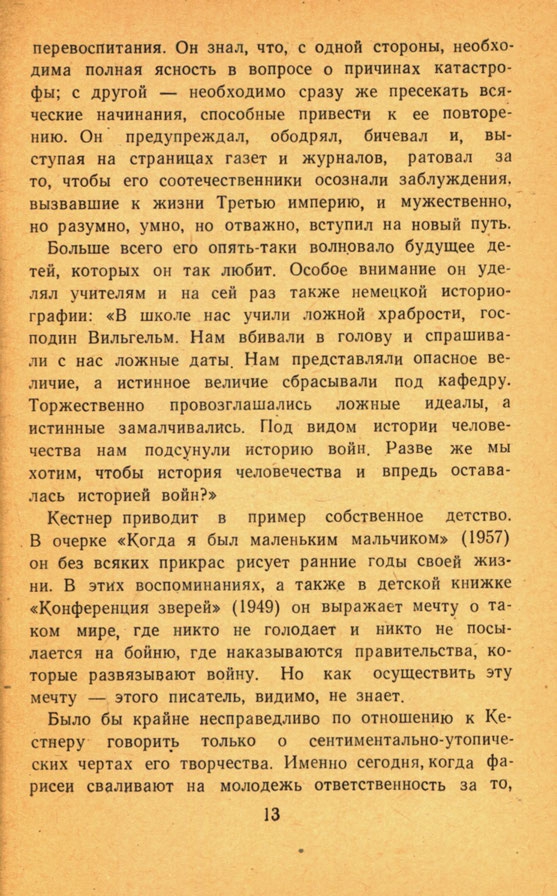 перевоспитания. Он знал, что, с одной стороны, необходима полная ясность в вопросе о причинах катастрофы; с другой — необходимо сразу же пресекать всяческие начинания, способные привести к ее повторению. Он предупреждал, ободрял, бичевал и, выступая на страницах газет и журналов, ратовал за то, чтобы его соотечественники осознали заблуждения, вызвавшие к жизни Третью империю, и мужественно, но разумно, умно, но отважно, вступил на новый путь.

Больше всего его опять-таки волновало будущее детей, которых он так любит. Особое внимание он уделял учителям и на сей раз также немецкой историографии: «В школе нас учили ложной храбрости, господин Вильгельм. Нам вбивали в голову и спрашивали с нас ложные даты. Нам представляли опасное величие, а истинное величие сбрасывали под кафедру. Торжественно провозглашались ложные идеалы, а истинные замалчивались. Под видом истории человечества нам подсунули историю войн. Разве же мы хотим, чтобы история человечества и впредь оставалась историей войн?»

Кестнер приводит в пример собственное детство. В очерке «Когда я был маленьким мальчиком» (1957) он без всяких прикрас рисует ранние годы своей жизни. В этих воспоминаниях, а также в детской книжке «Конференция зверей» (1949) он выражает мечту о таком мире, где никто не голодает и никто не посылается на бойню, где наказываются правительства, которые развязывают войну. Но как осуществить эту мечту — этого писатель, видимо, не знает.

Было бы крайне несправедливо по отношению к Кестнеру говорить только о сентиментально-утопических чертах его творчества. Именно сегодня, когда фарисеи сваливают на молодежь ответственность за то,

13